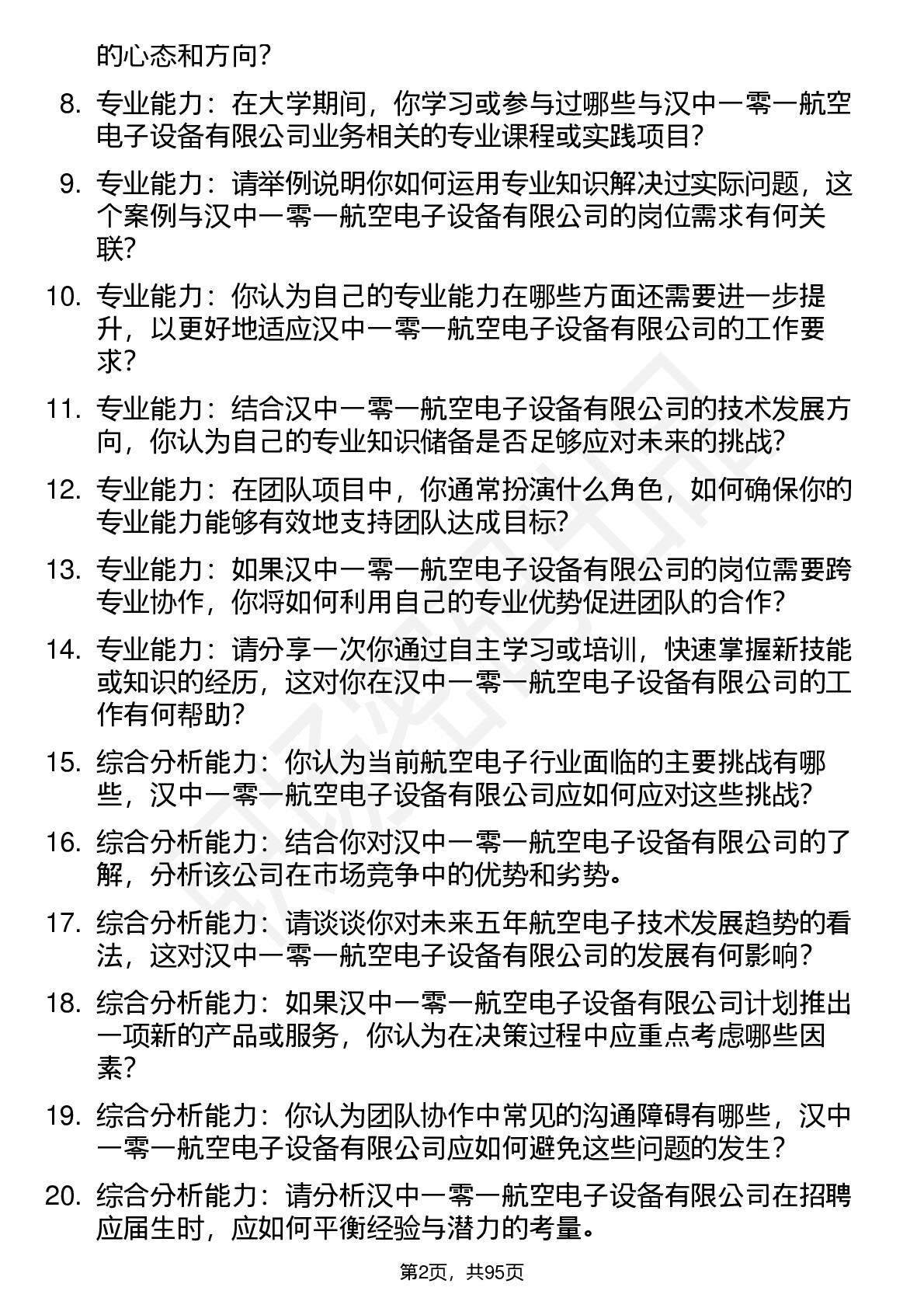 的心态和方向？

8. 专业能力：在大学期间，你学习或参与过哪些与汉中一零一航空电子设备有限公司业务相关的专业课程或实践项目？

9. 专业能力：请举例说明你如何运用专业知识解决过实际问题，这个案例与汉中一零一航空电子设备有限公司的岗位需求有何关联？

10. 专业能力：你认为自己的专业能力在哪些方面还需要进一步提升，以更好地适应汉中一零一航空电子设备有限公司的工作要求？

11. 专业能力：结合汉中一零一航空电子设备有限公司的技术发展方向，你认为自己的专业知识储备是否足够应对未来的挑战？

12. 专业能力：在团队项目中，你通常扮演什么角色，如何确保你的专业能力能够有效地支持团队达成目标？

13. 专业能力：如果汉中一零一航空电子设备有限公司的岗位需要跨专业协作，你将如何利用自己的专业优势促进团队的合作？

14. 专业能力：请分享一次你通过自主学习或培训，快速掌握新技能或知识的经历，这对你在汉中一零一航空电子设备有限公司的工作有何帮助？

15. 综合分析能力：你认为当前航空电子行业面临的主要挑战有哪些，汉中一零一航空电子设备有限公司应如何应对这些挑战？

16. 综合分析能力：结合你对汉中一零一航空电子设备有限公司的了解，分析该公司在市场竞争中的优势和劣势。

17. 综合分析能力：请谈谈你对未来五年航空电子技术发展趋势的看法，这对汉中一零一航空电子设备有限公司的发展有何影响？

18. 综合分析能力：如果汉中一零一航空电子设备有限公司计划推出一项新的产品或服务，你认为在决策过程中应重点考虑哪些因素？

19. 综合分析能力：你认为团队协作中常见的沟通障碍有哪些，汉中一零一航空电子设备有限公司应如何避免这些问题的发生？

20. 综合分析能力：请分析汉中一零一航空电子设备有限公司在招聘应届生时，应如何平衡经验与潜力的考量。

第2页，共95页